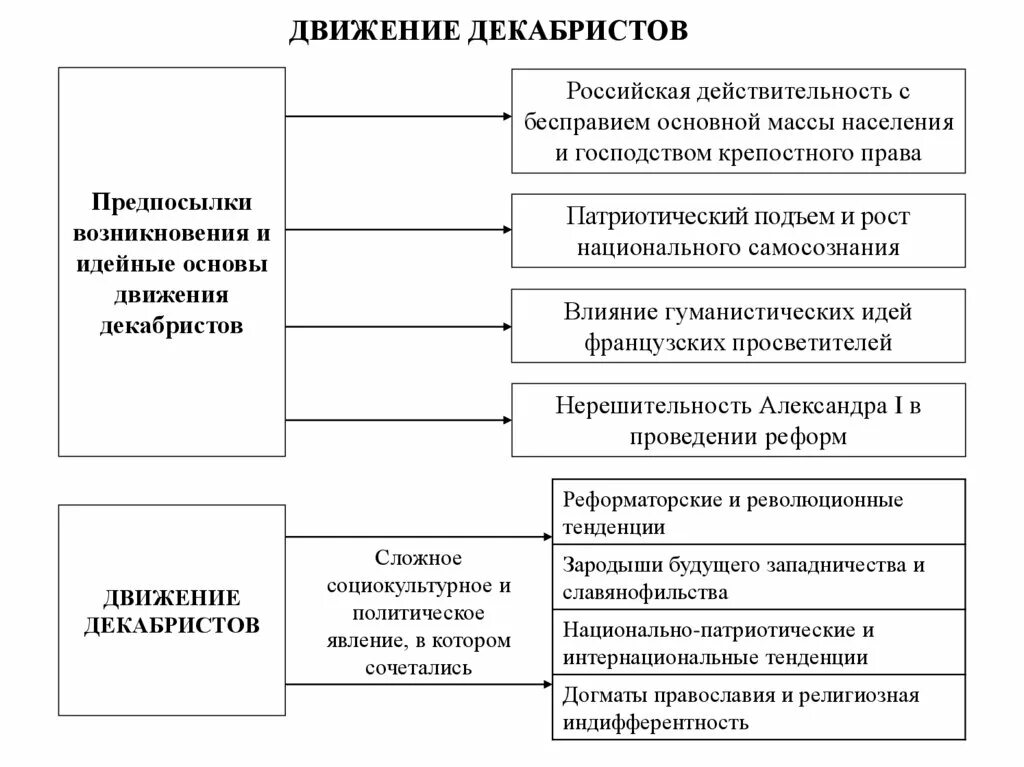 ДВИЖЕНИЕ ДЕКАБРИСТОВ

Предпосылки возникновения и идейные основы движения декабристов

Российская действительность с бесправием основной массы населения и господством крепостного права

Патриотический подъем и рост национального самосознания

Влияние гуманистических идей французских просветителей

Нерешительность Александра I в проведении реформ

ДВИЖЕНИЕ ДЕКАБРИСТОВ

Сложное социокультурное и политическое явление, в котором сочетались

Реформаторские и революционные тенденции

Зародыши будущего западничества и славянофильства

Национально-патриотические и интернациональные тенденции

Догматы православия и религиозная индифферентность